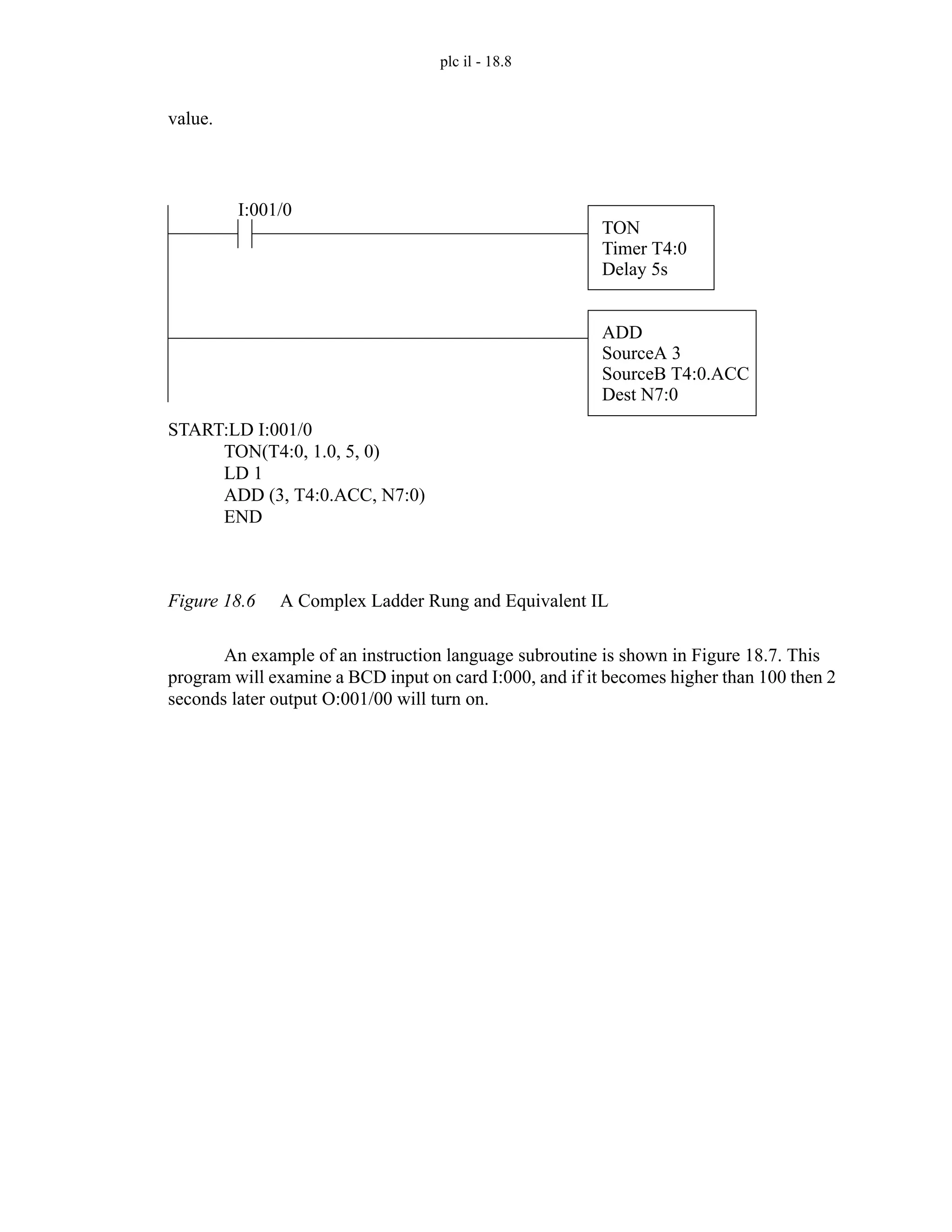 plc il - 18.8

value.

I:001/0

TON
Timer T4:0
Delay 5s

ADD
SourceA 3
SourceB T4:0.ACC
Dest N7:0

START:LD I:001/0
TON(T4:0, 1.0, 5, 0)
LD 1
ADD (3, T4:0.ACC, N7:0)
END

Figure 18.6 A Complex Ladder Rung and Equivalent IL

An example of an instruction language subroutine is shown in Figure 18.7. This program will examine a BCD input on card I:000, and if it becomes higher than 100 then 2 seconds later output O:001/00 will turn on.